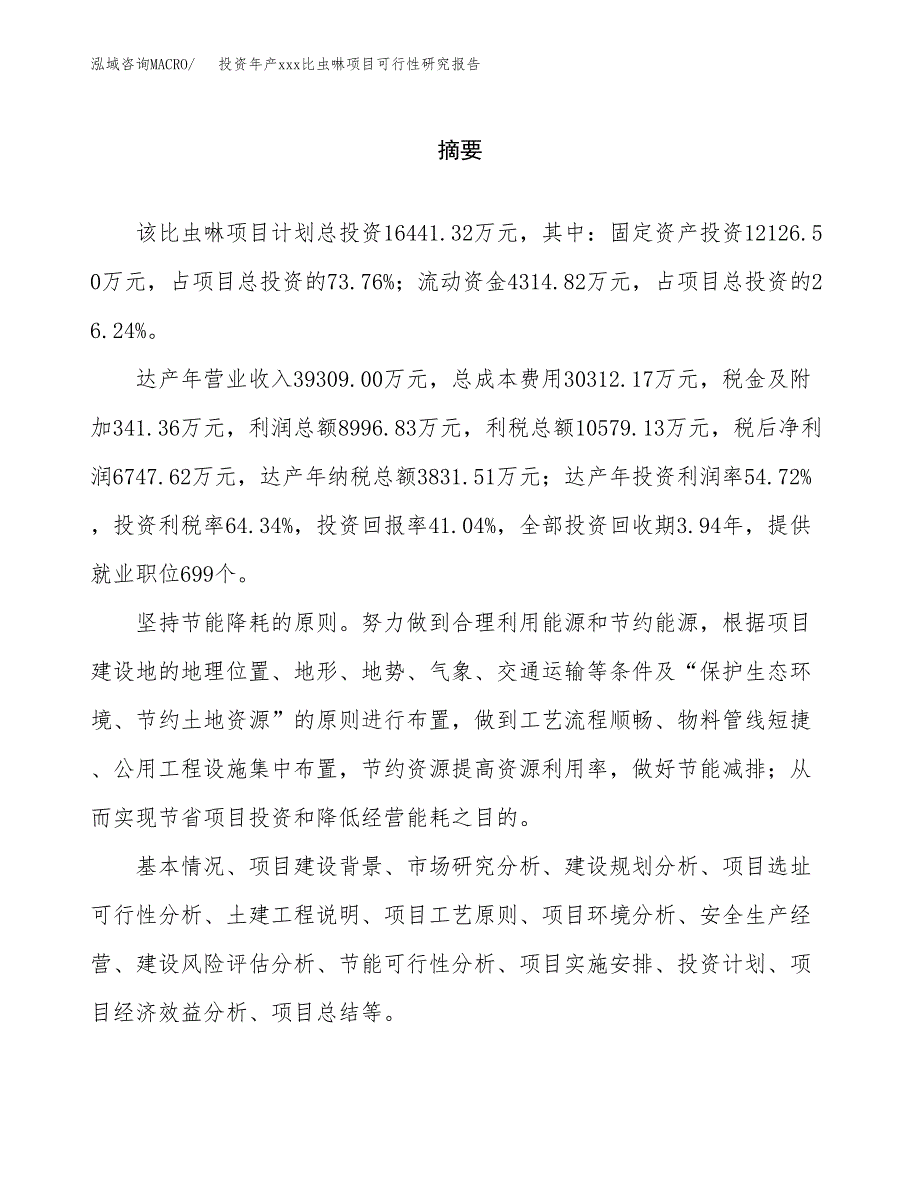 泓域咨询MACRO/　投资年产xxx比虫啉项目可行性研究报告

摘要

该比虫啉项目计划总投资16441.32万元，其中：固定资产投资12126.50万元，占项目总投资的73.76%；流动资金4314.82万元，占项目总投资的26.24%。

达产年营业收入39309.00万元，总成本费用30312.17万元，税金及附加341.36万元，利润总额8996.83万元，利税总额10579.13万元，税后净利润6747.62万元，达产年纳税总额3831.51万元；达产年投资利润率54.72%，投资利税率64.34%，投资回报率41.04%，全部投资回收期3.94年，提供就业职位699个。

坚持节能降耗的原则。努力做到合理利用能源和节约能源，根据项目建设地的地理位置、地形、地势、气象、交通运输等条件及“保护生态环境、节约土地资源”的原则进行布置，做到工艺流程顺畅、物料管线短捷、公用工程设施集中布置，节约资源提高资源利用率，做好节能减排；从而实现节省项目投资和降低经营能耗之目的。

基本情况、项目建设背景、市场研究分析、建设规划分析、项目选址可行性分析、土建工程说明、项目工艺原则、项目环境分析、安全生产经营、建设风险评估分析、节能可行性分析、项目实施安排、投资计划、项目经济效益分析、项目总结等。